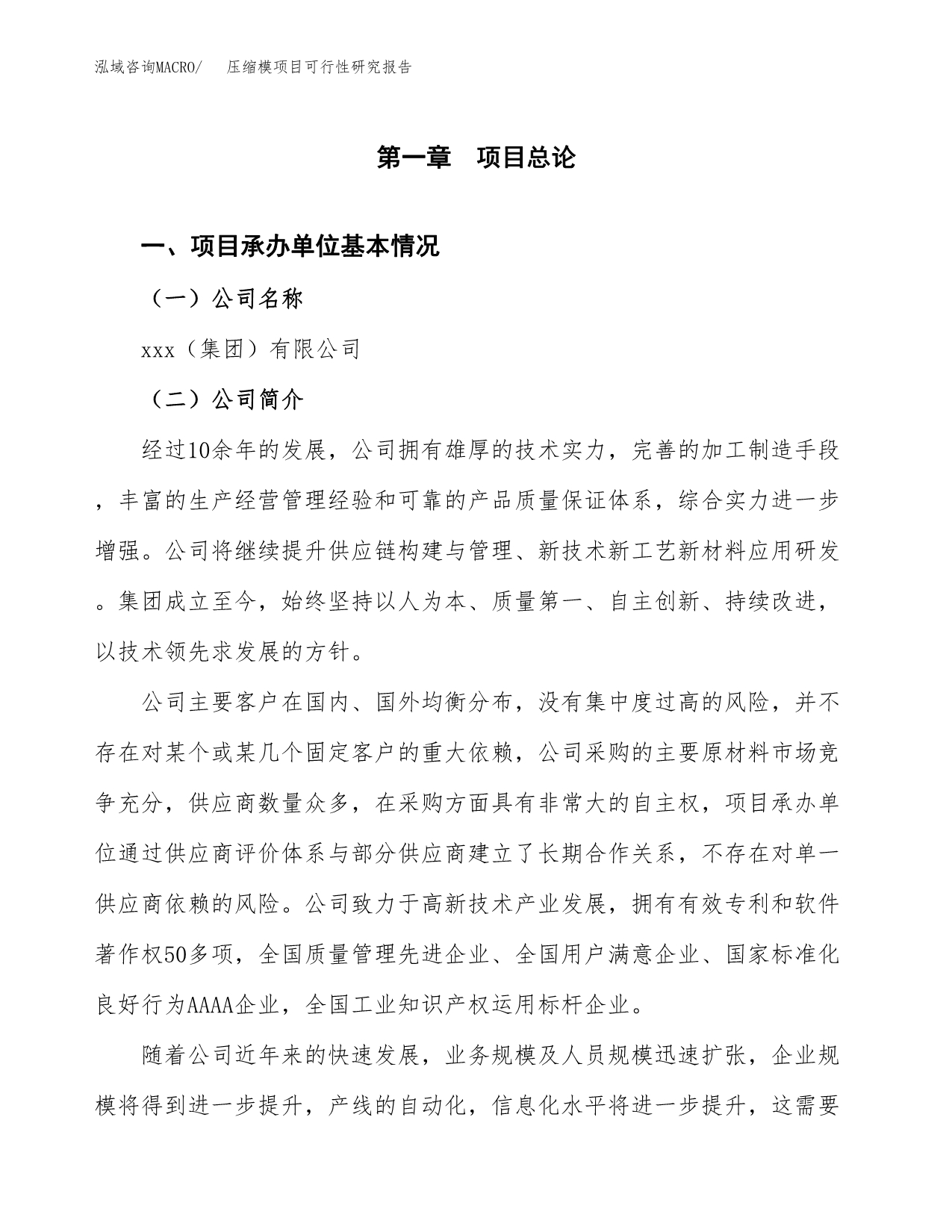 泓域咨询MACRO/　　压缩模项目可行性研究报告

第一章　项目总论

一、项目承办单位基本情况

（一）公司名称

xxx（集团）有限公司

（二）公司简介

经过10余年的发展，公司拥有雄厚的技术实力，完善的加工制造手段，丰富的生产经营管理经验和可靠的产品质量保证体系，综合实力进一步增强。公司将继续提升供应链构建与管理、新技术新工艺新材料应用研发。集团成立至今，始终坚持以人为本、质量第一、自主创新、持续改进，以技术领先求发展的方针。

公司主要客户在国内、国外均衡分布，没有集中度过高的风险，并不存在对某个或某几个固定客户的重大依赖，公司采购的主要原材料市场竞争充分，供应商数量众多，在采购方面具有非常大的自主权，项目承办单位通过供应商评价体系与部分供应商建立了长期合作关系，不存在对单一供应商依赖的风险。公司致力于高新技术产业发展，拥有有效专利和软件著作权50多项，全国质量管理先进企业、全国用户满意企业、国家标准化良好行为AAAA企业，全国工业知识产权运用标杆企业。

随着公司近年来的快速发展，业务规模及人员规模迅速扩张，企业规模将得到进一步提升，产线的自动化，信息化水平将进一步提升，这需要